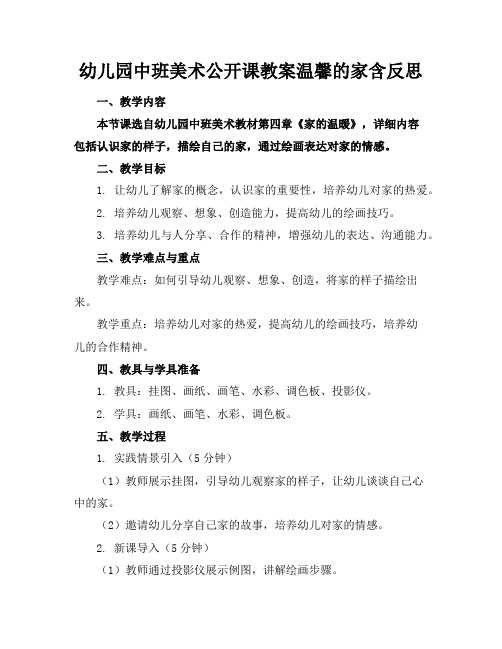 幼儿园中班美术公开课教案温馨的家含反思

一、教学内容

本节课选自幼儿园中班美术教材第四章《家的温暖》，详细内容包括认识家的样子，描绘自己的家，通过绘画表达对家的情感。

二、教学目标

1. 让幼儿了解家的概念，认识家的重要性，培养幼儿对家的热爱。

2. 培养幼儿观察、想象、创造能力，提高幼儿的绘画技巧。

3. 培养幼儿与人分享、合作的精神，增强幼儿的表达、沟通能力。

三、教学难点与重点

教学难点：如何引导幼儿观察、想象、创造，将家的样子描绘出来。

教学重点：培养幼儿对家的热爱，提高幼儿的绘画技巧，培养幼儿的合作精神。

四、教具与学具准备

1. 教具：挂图、画纸、画笔、水彩、调色板、投影仪。

2. 学具：画纸、画笔、水彩、调色板。

五、教学过程

1. 实践情景引入（5分钟）

（1）教师展示挂图，引导幼儿观察家的样子，让幼儿谈谈自己心中的家。

（2）邀请幼儿分享自己家的故事，培养幼儿对家的情感。

2. 新课导入（5分钟）

（1）教师通过投影仪展示例图，讲解绘画步骤。